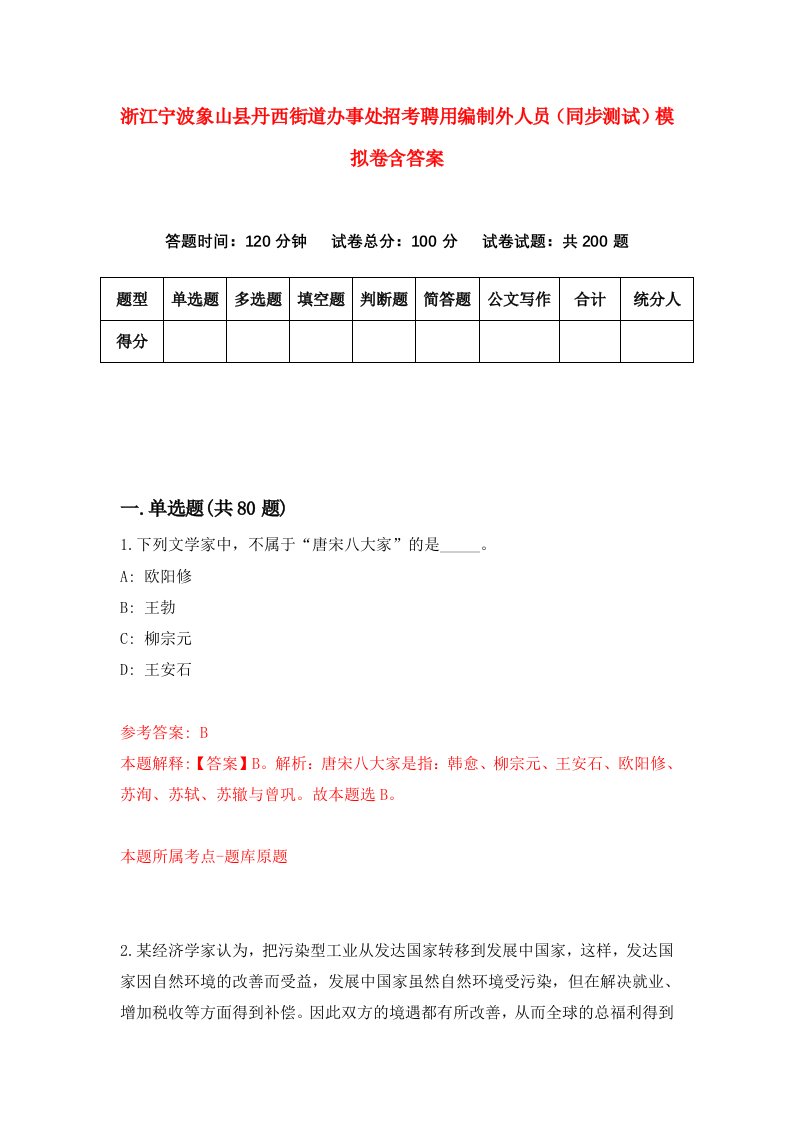 浙江宁波象山县丹西街道办事处招考聘用编制外人员（同步测试）模拟卷含答案

答题时间：120 分钟　试卷总分：100 分　试卷试题：共 200 题

| 题型 | 单选题 | 多选题 | 填空题 | 判断题 | 简答题 | 公文写作 | 合计 | 统分人 |
|---|---|---|---|---|---|---|---|---|
| 得分 | | | | | | | | |

一.单选题(共 80 题)

1.下列文学家中，不属于“唐宋八大家”的是_____。

A: 欧阳修

B: 王勃

C: 柳宗元

D: 王安石

参考答案: B

本题解释:【答案】B。解析：唐宋八大家是指：韩愈、柳宗元、王安石、欧阳修、苏洵、苏轼、苏辙与曾巩。故本题选 B。

本题所属考点-题库原题

2.某经济学家认为，把污染型工业从发达国家转移到发展中国家，这样，发达国家因自然环境的改善而受益，发展中国家虽然自然环境受污染，但在解决就业、增加税收等方面得到补偿。因此双方的境遇都有所改善，从而全球的总福利得到